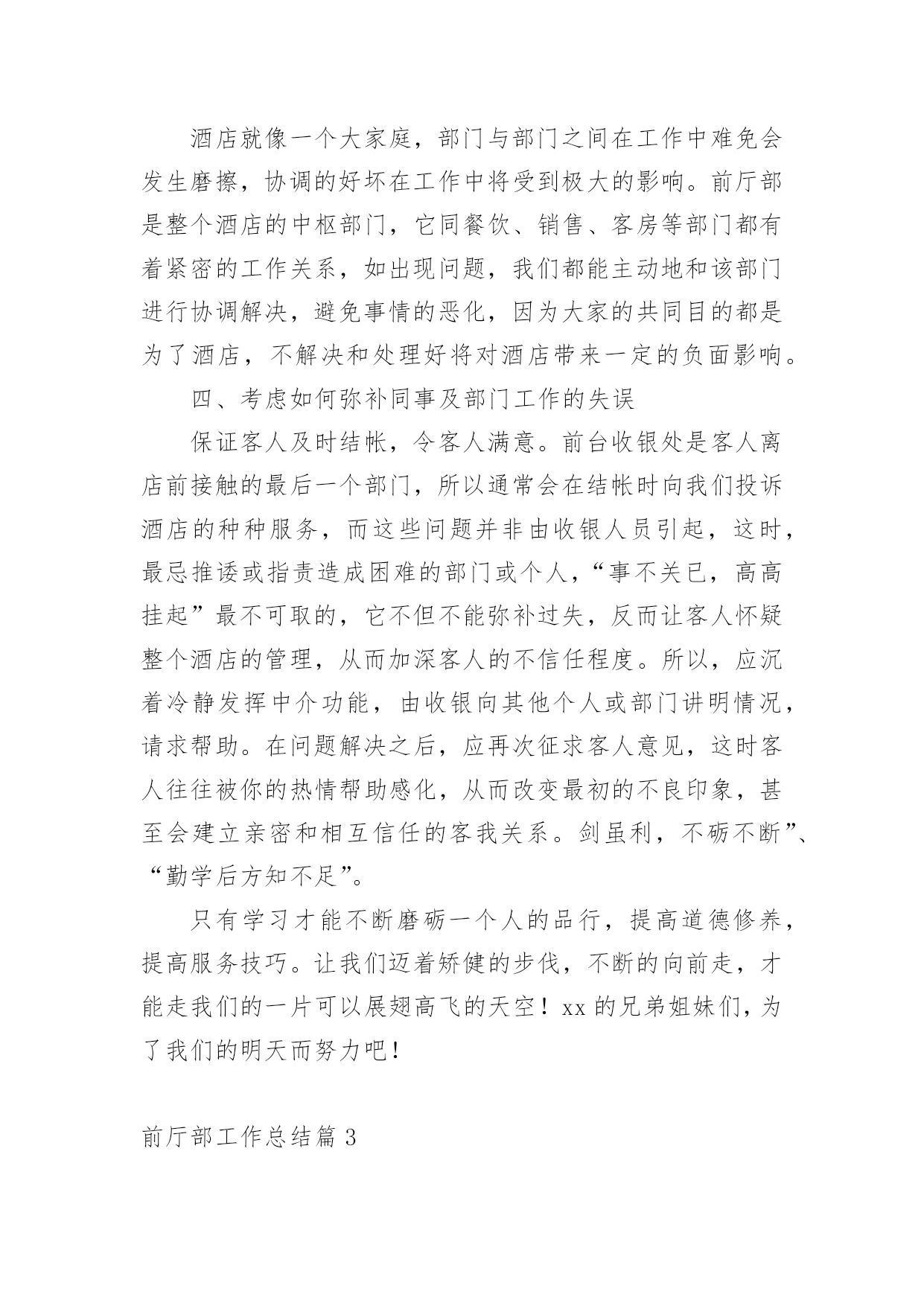 酒店就像一个大家庭，部门与部门之间在工作中难免会发生磨擦，协调的好坏在工作中将受到极大的影响。前厅部是整个酒店的中枢部门，它同餐饮、销售、客房等部门都有着紧密的工作关系，如出现问题，我们都能主动地和该部门进行协调解决，避免事情的恶化，因为大家的共同目的都是为了酒店，不解决和处理好将对酒店带来一定的负面影响。

四、考虑如何弥补同事及部门工作的失误

保证客人及时结帐，令客人满意。前台收银处是客人离店前接触的最后一个部门，所以通常会在结帐时向我们投诉酒店的种种服务，而这些问题并非由收银人员引起，这时，最忌推诿或指责造成困难的部门或个人，“事不关已，高高挂起”最不可取的，它不但不能弥补过失，反而让客人怀疑整个酒店的管理，从而加深客人的不信任程度。所以，应沉着冷静发挥中介功能，由收银向其他个人或部门讲明情况，请求帮助。在问题解决之后，应再次征求客人意见，这时客人往往被你的热情帮助感化，从而改变最初的不良印象，甚至会建立亲密和相互信任的客我关系。剑虽利，不砺不断”、“勤学后方知不足”。

只有学习才能不断磨砺一个人的品行，提高道德修养，提高服务技巧。让我们迈着矫健的步伐，不断的向前走，才能走我们的一片可以展翅高飞的天空！xx 的兄弟姐妹们，为了我们的明天而努力吧！

前厅部工作总结篇 3